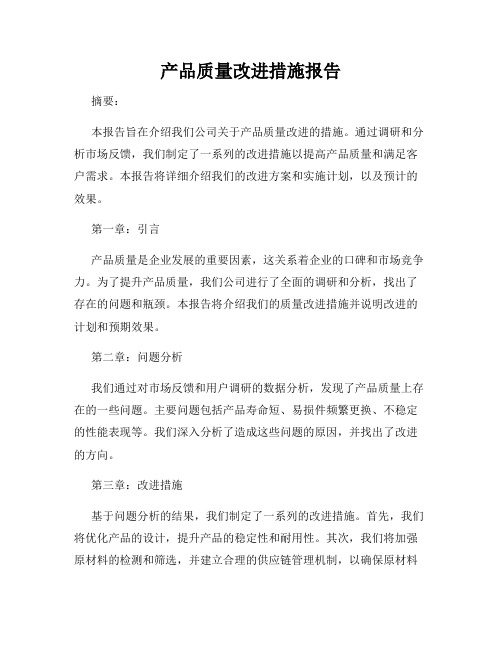 产品质量改进措施报告

摘要：

本报告旨在介绍我们公司关于产品质量改进的措施。通过调研和分析市场反馈，我们制定了一系列的改进措施以提高产品质量和满足客户需求。本报告将详细介绍我们的改进方案和实施计划，以及预计的效果。

第一章：引言

产品质量是企业发展的重要因素，这关系着企业的口碑和市场竞争力。为了提升产品质量，我们公司进行了全面的调研和分析，找出了存在的问题和瓶颈。本报告将介绍我们的质量改进措施并说明改进的计划和预期效果。

第二章：问题分析

我们通过对市场反馈和用户调研的数据分析，发现了产品质量上存在的一些问题。主要问题包括产品寿命短、易损件频繁更换、不稳定的性能表现等。我们深入分析了造成这些问题的原因，并找出了改进的方向。

第三章：改进措施

基于问题分析的结果，我们制定了一系列的改进措施。首先，我们将优化产品的设计，提升产品的稳定性和耐用性。其次，我们将加强原材料的检测和筛选，并建立合理的供应链管理机制，以确保原材料